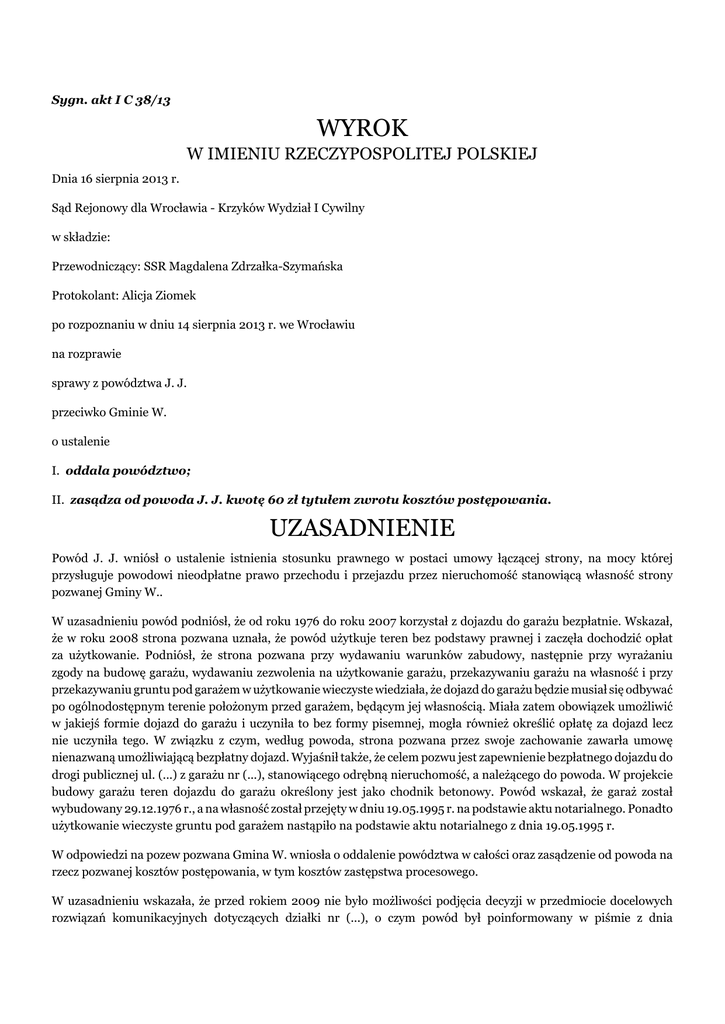 Sygn. akt I C 38/13

WYROK
W IMIENIU RZECZYPOSPOLITEJ POLSKIEJ

Dnia 16 sierpnia 2013 r.

Sąd Rejonowy dla Wrocławia - Krzyków Wydział I Cywilny

w składzie:

Przewodniczący: SSR Magdalena Zdrzałka-Szymańska

Protokolant: Alicja Ziomek

po rozpoznaniu w dniu 14 sierpnia 2013 r. we Wrocławiu

na rozprawie

sprawy z powództwa J. J.

przeciwko Gminie W.

o ustalenie

I. oddala powództwo;

II. zasądza od powoda J. J. kwotę 60 zł tytułem zwrotu kosztów postępowania.

UZASADNIENIE

Powód J. J. wniósł o ustalenie istnienia stosunku prawnego w postaci umowy łączącej strony, na mocy której przysługuje powodowi nieodpłatne prawo przechodu i przejazdu przez nieruchomość stanowiącą własność strony pozwanej Gminy W..

W uzasadnieniu powód podniósł, że od roku 1976 do roku 2007 korzystał z dojazdu do garażu bezpłatnie. Wskazał, że w roku 2008 strona pozwana uznała, że powód użytkuje teren bez podstawy prawnej i zaczęła dochodzić opłat za użytkowanie. Podniósł, że strona pozwana przy wydawaniu warunków zabudowy, następnie przy wyrażaniu zgody na budowę garażu, wydawaniu zezwolenia na użytkowanie garażu, przekazywaniu garażu na własność i przy przekazywaniu gruntu pod garażem w użytkowanie wieczyste wiedziała, że dojazd do garażu będzie musiał się odbywać po ogólnodostępnym terenie położonym przed garażem, będącym jej własnością. Miała zatem obowiązek umożliwić w jakiejś formie dojazd do garażu i uczyniła to bez formy pisemnej, mogła również określić opłatę za dojazd lecz nie uczyniła tego. W związku z czym, według powoda, strona pozwana przez swoje zachowanie zawarła umowę nienazwaną umożliwiającą bezpłatny dojazd. Wyjaśnił także, że celem pozwu jest zapewnienie bezpłatnego dojazdu do drogi publicznej ul. (...) z garażu nr (...), stanowiącego odrębną nieruchomość, a należącego do powoda. W projekcie budowy garażu teren dojazdu do garażu określony jest jako chodnik betonowy. Powód wskazał, że garaż został wybudowany 29.12.1976 r., a na własność został przejęty w dniu 19.05.1995 r. na podstawie aktu notarialnego. Ponadto użytkowanie wieczyste gruntu pod garażem nastąpiło na podstawie aktu notarialnego z dnia 19.05.1995 r.

W odpowiedzi na pozew pozwana Gmina W. wniosła o oddalenie powództwa w całości oraz zasądzenie od powoda na rzecz pozwanej kosztów postępowania, w tym kosztów zastępstwa procesowego.

W uzasadnieniu wskazała, że przed rokiem 2009 nie było możliwości podjęcia decyzji w przedmiocie docelowych rozwiązań komunikacyjnych dotyczących działki nr (...), o czym powód był poinformowany w piśmie z dnia